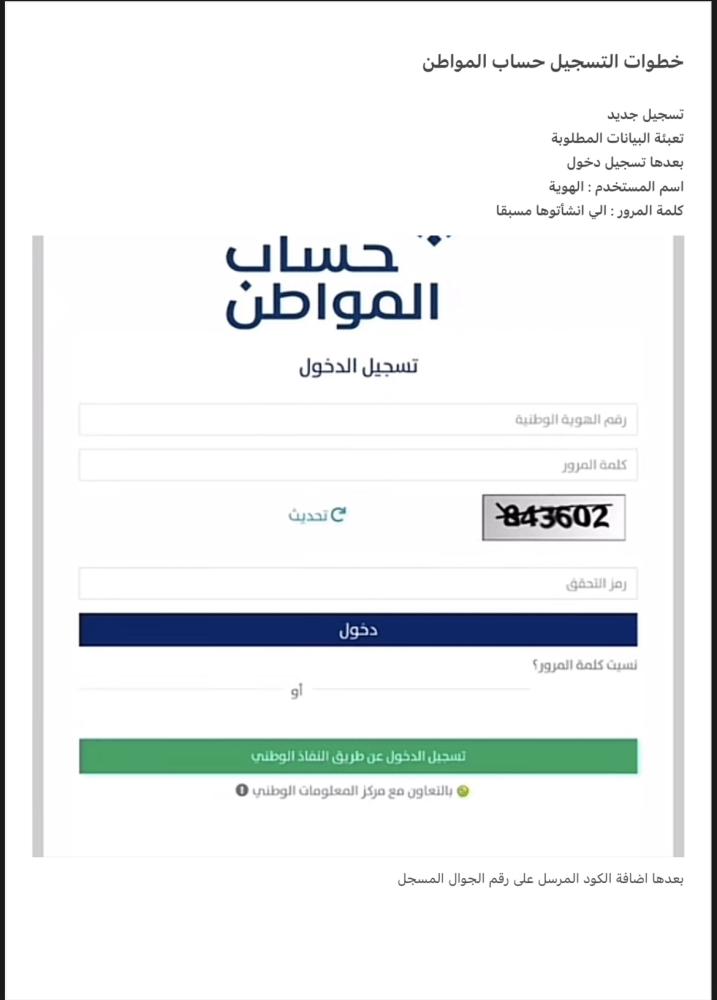 خطوات التسجيل حساب المواطن

تسجيل جديد
تعبئة البيانات المطلوبة
بعدها تسجيل دخول
اسم المستخدم : الهوية
كلمة المرور : الي انشأتوها مسبقا

حساب
المواطن

تسجيل الدخول

رقم الهوية الوطنية

كلمة المرور

843602

تحديث

رمز التحقق

دخول

نسيت كلمة المرور؟

أو

تسجيل الدخول عن طريق النفاذ الوطني

بالتعاون مع مركز المعلومات الوطني

بعدها اضافة الكود المرسل على رقم الجوال المسجل